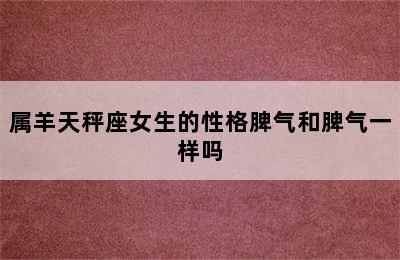 属羊天秤座女生的性格脾气和脾气一样吗